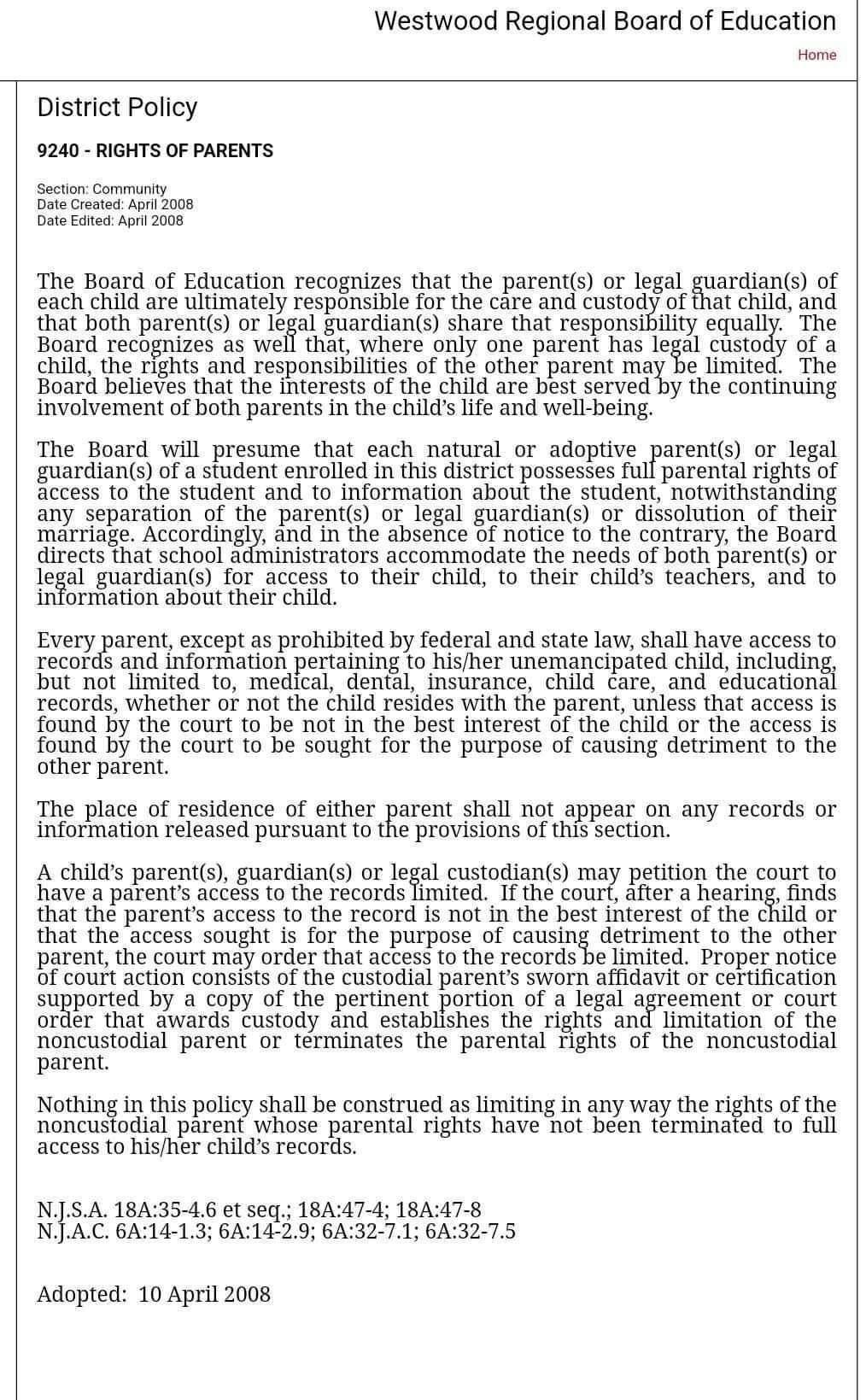 Westwood Regional Board of Education

Home

District Policy

9240 - RIGHTS OF PARENTS

Section: Community
Date Created: April 2008
Date Edited: April 2008

The Board of Education recognizes that the parent(s) or legal guardian(s) of each child are ultimately responsible for the care and custody of that child, and that both parent(s) or legal guardian(s) share that responsibility equally. The Board recognizes as well that, where only one parent has legal custody of a child, the rights and responsibilities of the other parent may be limited. The Board believes that the interests of the child are best served by the continuing involvement of both parents in the child's life and well-being.

The Board will presume that each natural or adoptive parent(s) or legal guardian(s) of a student enrolled in this district possesses full parental rights of access to the student and to information about the student, notwithstanding any separation of the parent(s) or legal guardian(s) or dissolution of their marriage. Accordingly, and in the absence of notice to the contrary, the Board directs that school administrators accommodate the needs of both parent(s) or legal guardian(s) for access to their child, to their child's teachers, and to information about their child.

Every parent, except as prohibited by federal and state law, shall have access to records and information pertaining to his/her unemancipated child, including, but not limited to, medical, dental, insurance, child care, and educational records, whether or not the child resides with the parent, unless that access is found by the court to be not in the best interest of the child or the access is found by the court to be sought for the purpose of causing detriment to the other parent.

The place of residence of either parent shall not appear on any records or information released pursuant to the provisions of this section.

A child's parent(s), guardian(s) or legal custodian(s) may petition the court to have a parent's access to the records limited. If the court, after a hearing, finds that the parent's access to the record is not in the best interest of the child or that the access sought is for the purpose of causing detriment to the other parent, the court may order that access to the records be limited. Proper notice of court action consists of the custodial parent's sworn affidavit or certification supported by a copy of the pertinent portion of a legal agreement or court order that awards custody and establishes the rights and limitation of the noncustodial parent or terminates the parental rights of the noncustodial parent.

Nothing in this policy shall be construed as limiting in any way the rights of the noncustodial parent whose parental rights have not been terminated to full access to his/her child's records.

N.J.S.A. 18A:35-4.6 et seq.; 18A:47-4; 18A:47-8
N.J.A.C. 6A:14-1.3; 6A:14-2.9; 6A:32-7.1; 6A:32-7.5

Adopted: 10 April 2008